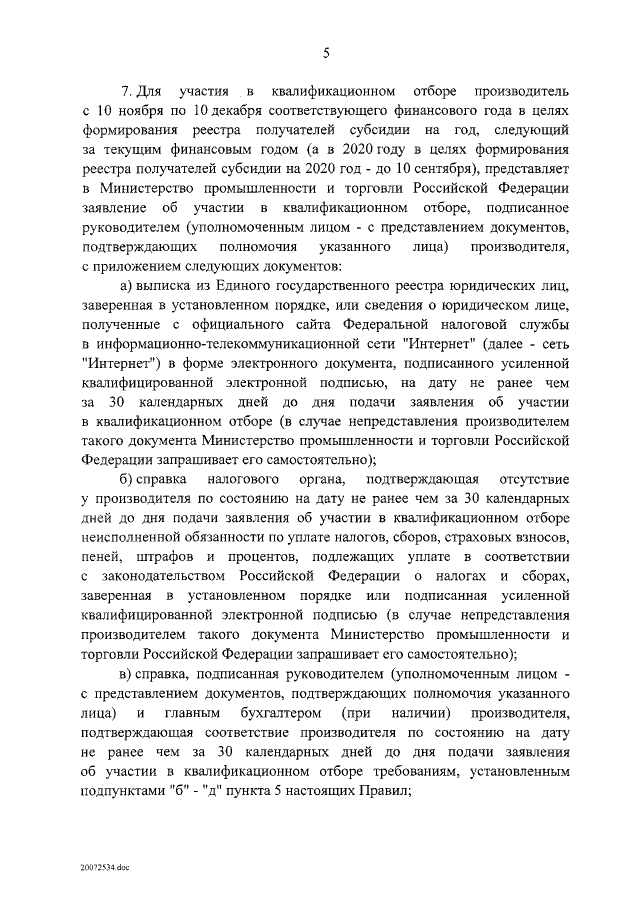 5

7. Для участия в квалификационном отборе производитель с 10 ноября по 10 декабря соответствующего финансового года в целях формирования реестра получателей субсидии на год, следующий за текущим финансовым годом (а в 2020 году в целях формирования реестра получателей субсидии на 2020 год - до 10 сентября), представляет в Министерство промышленности и торговли Российской Федерации заявление об участии в квалификационном отборе, подписанное руководителем (уполномоченным лицом - с представлением документов, подтверждающих полномочия указанного лица) производителя, с приложением следующих документов:

а) выписка из Единого государственного реестра юридических лиц, заверенная в установленном порядке, или сведения о юридическом лице, полученные с официального сайта Федеральной налоговой службы в информационно-телекоммуникационной сети "Интернет" (далее - сеть "Интернет") в форме электронного документа, подписанного усиленной квалифицированной электронной подписью, на дату не ранее чем за 30 календарных дней до дня подачи заявления об участии в квалификационном отборе (в случае непредставления производителем такого документа Министерство промышленности и торговли Российской Федерации запрашивает его самостоятельно);

б) справка налогового органа, подтверждающая отсутствие у производителя по состоянию на дату не ранее чем за 30 календарных дней до дня подачи заявления об участии в квалификационном отборе неисполненной обязанности по уплате налогов, сборов, страховых взносов, пеней, штрафов и процентов, подлежащих уплате в соответствии с законодательством Российской Федерации о налогах и сборах, заверенная в установленном порядке или подписанная усиленной квалифицированной электронной подписью (в случае непредставления производителем такого документа Министерство промышленности и торговли Российской Федерации запрашивает его самостоятельно);

в) справка, подписанная руководителем (уполномоченным лицом - с представлением документов, подтверждающих полномочия указанного лица) и главным бухгалтером (при наличии) производителя, подтверждающая соответствие производителя по состоянию на дату не ранее чем за 30 календарных дней до дня подачи заявления об участии в квалификационном отборе требованиям, установленным подпунктами "б" - "д" пункта 5 настоящих Правил;

20072534.doc